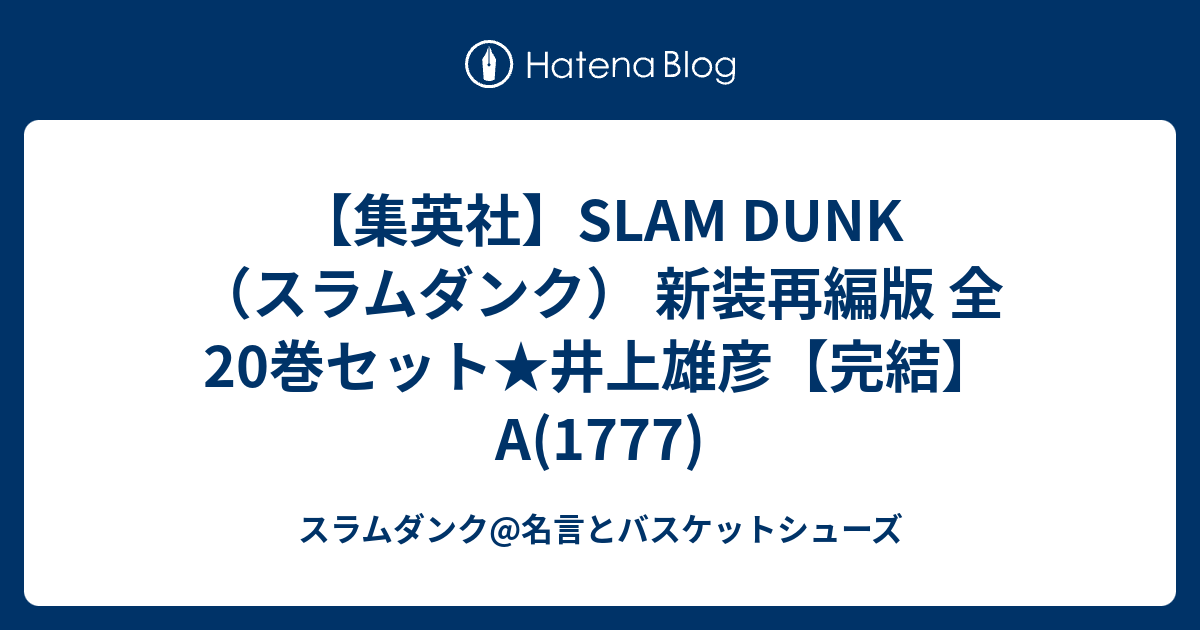 Hatena Blog

【集英社】SLAM DUNK（スラムダンク） 新装再編版 全20巻セット★井上雄彦【完結】A(1777)

スラムダンク@名言とバスケットシューズ